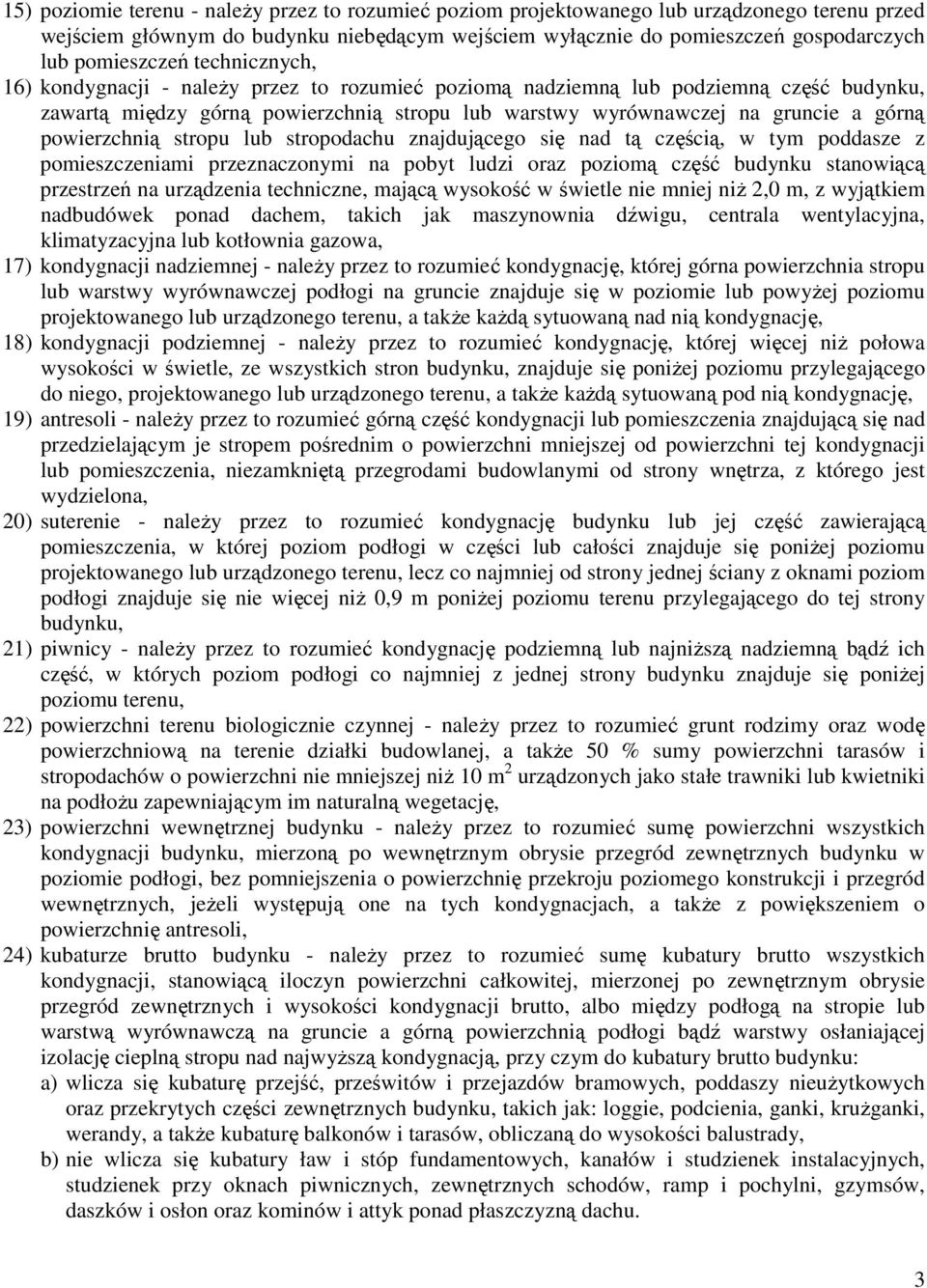 15) poziomie terenu - należy przez to rozumieć poziom projektowanego lub urządzonego terenu przed wejściem głównym do budynku niebędącym wejściem wyłącznie do pomieszczeń gospodarczych lub pomieszczeń technicznych,

16) kondygnacji - należy przez to rozumieć poziomą nadziemną lub podziemną część budynku, zawartą między górną powierzchnią stropu lub warstwy wyrównawczej na gruncie a górną powierzchnią stropu lub stropodachu znajdującego się nad tą częścią, w tym poddasze z pomieszczeniami przeznaczonymi na pobyt ludzi oraz poziomą część budynku stanowiącą przestrzeń na urządzenia techniczne, mającą wysokość w świetle nie mniej niż 2,0 m, z wyjątkiem nadbudówek ponad dachem, takich jak maszynownia dźwigu, centrala wentylacyjna, klimatyzacyjna lub kotłownia gazowa,

17) kondygnacji nadziemnej - należy przez to rozumieć kondygnację, której górna powierzchnia stropu lub warstwy wyrównawczej podłogi na gruncie znajduje się w poziomie lub powyżej poziomu projektowanego lub urządzonego terenu, a także każdą sytuowaną nad nią kondygnację,

18) kondygnacji podziemnej - należy przez to rozumieć kondygnację, której więcej niż połowa wysokości w świetle, ze wszystkich stron budynku, znajduje się poniżej poziomu przylegającego do niego, projektowanego lub urządzonego terenu, a także każdą sytuowaną pod nią kondygnację,

19) antresoli - należy przez to rozumieć górną część kondygnacji lub pomieszczenia znajdującą się nad przedzielającym je stropem pośrednim o powierzchni mniejszej od powierzchni tej kondygnacji lub pomieszczenia, niezamkniętą przegrodami budowlanymi od strony wnętrza, z którego jest wydzielona,

20) suterenie - należy przez to rozumieć kondygnację budynku lub jej część zawierającą pomieszczenia, w której poziom podłogi w części lub całości znajduje się poniżej poziomu projektowanego lub urządzonego terenu, lecz co najmniej od strony jednej ściany z oknami poziom podłogi znajduje się nie więcej niż 0,9 m poniżej poziomu terenu przylegającego do tej strony budynku,

21) piwnicy - należy przez to rozumieć kondygnację podziemną lub najniższą nadziemną bądź ich część, w których poziom podłogi co najmniej z jednej strony budynku znajduje się poniżej poziomu terenu,

22) powierzchni terenu biologicznie czynnej - należy przez to rozumieć grunt rodzimy oraz wodę powierzchniową na terenie działki budowlanej, a także 50 % sumy powierzchni tarasów i stropodachów o powierzchni nie mniejszej niż 10 $m^2$ urządzonych jako stałe trawniki lub kwietniki na podłożu zapewniającym im naturalną wegetację,

23) powierzchni wewnętrznej budynku - należy przez to rozumieć sumę powierzchni wszystkich kondygnacji budynku, mierzoną po wewnętrznym obrysie przegród zewnętrznych budynku w poziomie podłogi, bez pomniejszenia o powierzchnię przekroju poziomego konstrukcji i przegród wewnętrznych, jeżeli występują one na tych kondygnacjach, a także z powiększeniem o powierzchnię antresoli,

24) kubaturze brutto budynku - należy przez to rozumieć sumę kubatury brutto wszystkich kondygnacji, stanowiącą iloczyn powierzchni całkowitej, mierzonej po zewnętrznym obrysie przegród zewnętrznych i wysokości kondygnacji brutto, albo między podłogą na stropie lub warstwą wyrównawczą na gruncie a górną powierzchnią podłogi bądź warstwy osłaniającej izolację cieplną stropu nad najwyższą kondygnacją, przy czym do kubatury brutto budynku:
a) wlicza się kubaturę przejść, prześwitów i przejazdów bramowych, poddaszy nieużytkowych oraz przekrytych części zewnętrznych budynku, takich jak: loggie, podcienia, ganki, krużganki, werandy, a także kubaturę balkonów i tarasów, obliczaną do wysokości balustrady,
b) nie wlicza się kubatury ław i stóp fundamentowych, kanałów i studzienek instalacyjnych, studzienek przy oknach piwnicznych, zewnętrznych schodów, ramp i pochylni, gzymsów, daszków i osłon oraz kominów i attyk ponad płaszczyzną dachu.

3